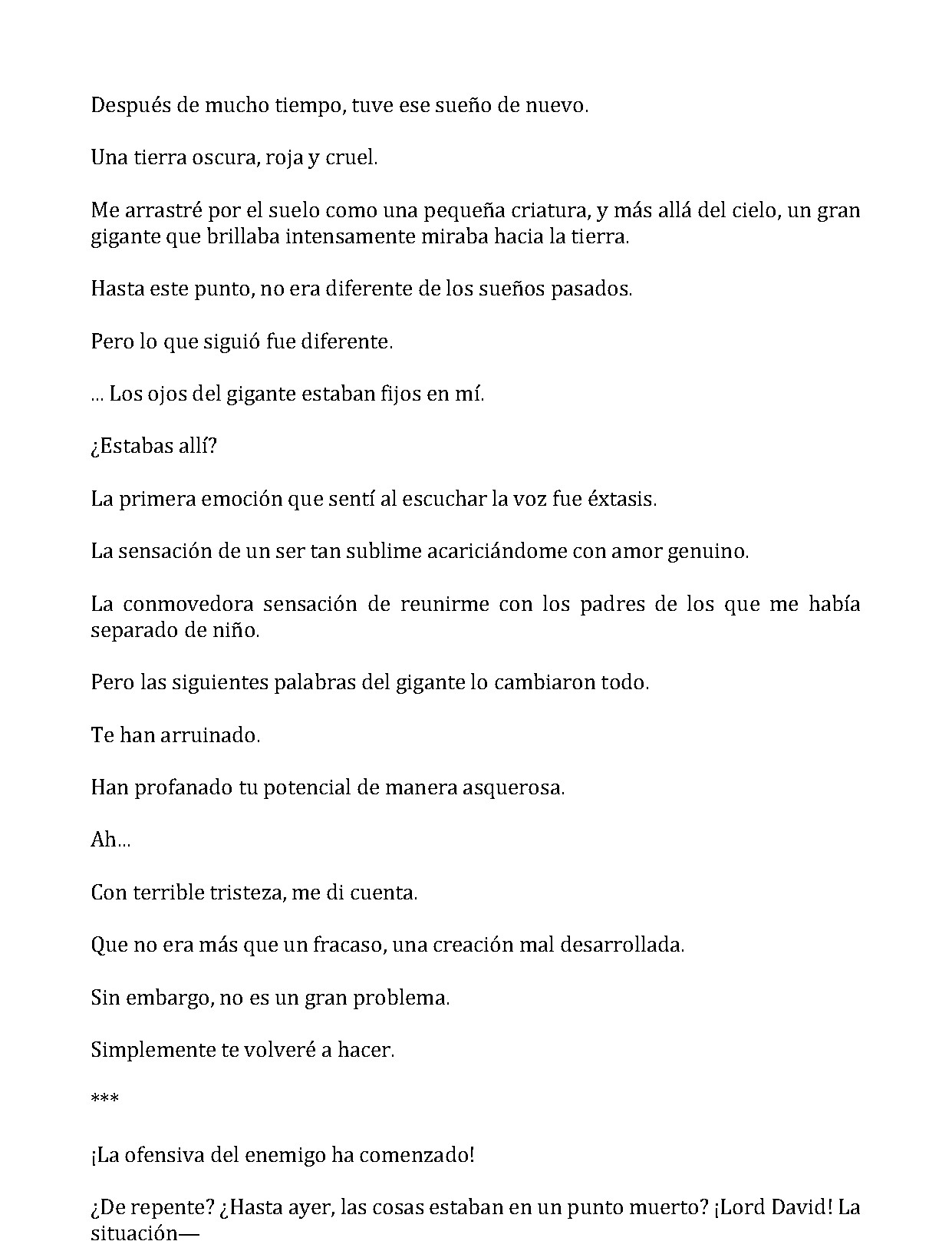 Después de mucho tiempo, tuve ese sueño de nuevo.

Una tierra oscura, roja y cruel.

Me arrastré por el suelo como una pequeña criatura, y más allá del cielo, un gran gigante que brillaba intensamente miraba hacia la tierra.

Hasta este punto, no era diferente de los sueños pasados.

Pero lo que siguió fue diferente.

... Los ojos del gigante estaban fijos en mí.

¿Estabas allí?

La primera emoción que sentí al escuchar la voz fue éxtasis.

La sensación de un ser tan sublime acariciándome con amor genuino.

La conmovedora sensación de reunirme con los padres de los que me había separado de niño.

Pero las siguientes palabras del gigante lo cambiaron todo.

Te han arruinado.

Han profanado tu potencial de manera asquerosa.

Ah...

Con terrible tristeza, me di cuenta.

Que no era más que un fracaso, una creación mal desarrollada.

Sin embargo, no es un gran problema.

Simplemente te volveré a hacer.

***

¡La ofensiva del enemigo ha comenzado!

¿De repente? ¿Hasta ayer, las cosas estaban en un punto muerto? ¡Lord David! La situación—